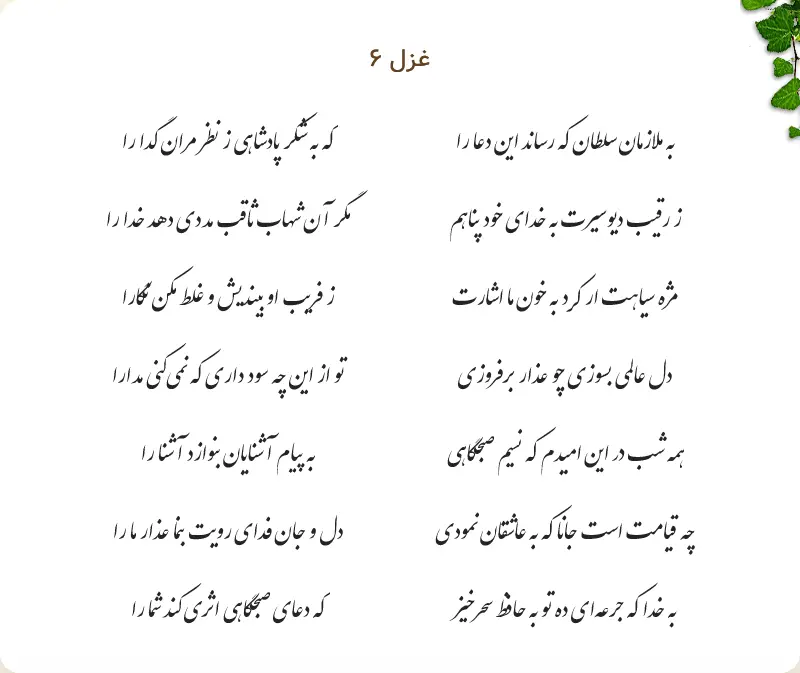 غزل ۶

به ملازمان سلطان که رساند این دعا را
که به شکر پادشاهی ز نظر مران گدا را

ز رقیب دیوسیرت به خدای خود پناهم
مگر آن شهاب ثاقب مددی دهد خدا را

مژه سیاهت ار کرد به خون ما اشارت
ز فریب او بیندیش و غلط مکن نگارا

دل عالمی بسوزی چو عذار برفروزی
تو از این چه سود داری که نمی‌کنی مدارا

همه شب در این امیدم که نسیم صبحگاهی
به پیام آشنایان بنوازد آشنا را

چه قیامت است جانا که به عاشقان نمودی
دل و جان فدای رویت بنما عذار ما را

به خدا که جرعه‌ای ده تو به حافظ سحرخیز
که دعای صبحگاهی اثری کند شما را